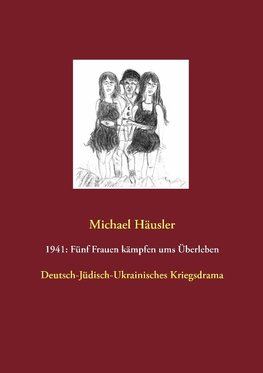 Michael Häusler

1941: Fünf Frauen kämpfen ums Überleben

Deutsch-Jüdisch-Ukrainisches Kriegsdrama